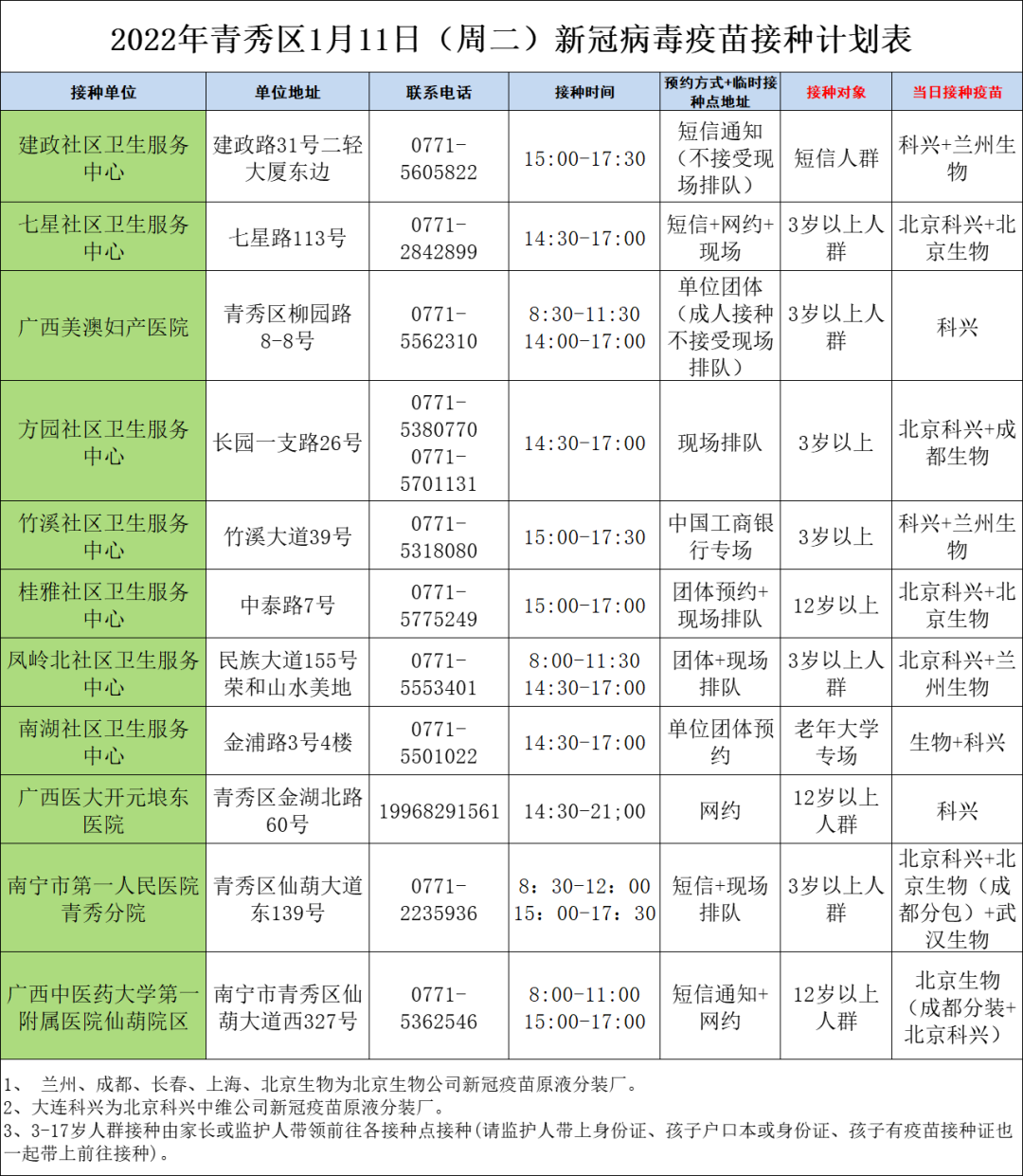 2022年青秀区1月11日（周二）新冠病毒疫苗接种计划表

| 接种单位 | 单位地址 | 联系电话 | 接种时间 | 预约方式+临时接种点地址 | 接种对象 | 当日接种疫苗 |
|---|---|---|---|---|---|---|
| 建政社区卫生服务中心 | 建政路31号二轻大厦东边 | 0771-5605822 | 15:00-17:30 | 短信通知（不接受现场排队） | 短信人群 | 科兴+兰州生物 |
| 七星社区卫生服务中心 | 七星路113号 | 0771-2842899 | 14:30-17:00 | 短信+网约+现场 | 3岁以上人群 | 北京科兴+北京生物 |
| 广西美澳妇产医院 | 青秀区柳园路8-8号 | 0771-5562310 | 8:30-11:30 14:00-17:00 | 单位团体（成人接种不接受现场排队） | 3岁以上人群 | 科兴 |
| 方园社区卫生服务中心 | 长园一支路26号 | 0771-5380770 0771-5701131 | 14:30-17:00 | 现场排队 | 3岁以上 | 北京科兴+成都生物 |
| 竹溪社区卫生服务中心 | 竹溪大道39号 | 0771-5318080 | 15:00-17:30 | 中国工商银行专场 | 3岁以上 | 科兴+兰州生物 |
| 桂雅社区卫生服务中心 | 中泰路7号 | 0771-5775249 | 15:00-17:00 | 团体预约+现场排队 | 12岁以上 | 北京科兴+北京生物 |
| 凤岭北社区卫生服务中心 | 民族大道155号荣和山水美地 | 0771-5553401 | 8:00-11:30 14:30-17:00 | 团体+现场排队 | 3岁以上人群 | 北京科兴+兰州生物 |
| 南湖社区卫生服务中心 | 金浦路3号4楼 | 0771-5501022 | 14:30-17:00 | 单位团体预约 | 老年大学专场 | 生物+科兴 |
| 广西医大开元埌东医院 | 青秀区金湖北路60号 | 19968291561 | 14:30-21;00 | 网约 | 12岁以上人群 | 科兴 |
| 南宁市第一人民医院青秀分院 | 青秀区仙葫大道东139号 | 0771-2235936 | 8：30-12：00 15：00-17：30 | 短信+现场排队 | 3岁以上人群 | 北京科兴+北京生物（成都分包）+武汉生物 |
| 广西中医药大学第一附属医院仙葫院区 | 南宁市青秀区仙葫大道西327号 | 0771-5362546 | 8:00-11:00 15:00-17:00 | 短信通知+网约 | 12岁以上人群 | 北京生物（成都分装+北京科兴） |

1、 兰州、成都、长春、上海、北京生物为北京生物公司新冠疫苗原液分装厂。
2、大连科兴为北京科兴中维公司新冠疫苗原液分装厂。
3、3-17岁人群接种由家长或监护人带领前往各接种点接种(请监护人带上身份证、孩子户口本或身份证、孩子有疫苗接种证也一起带上前往接种)。